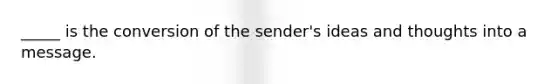 _____ is the conversion of the sender's ideas and thoughts into a message.